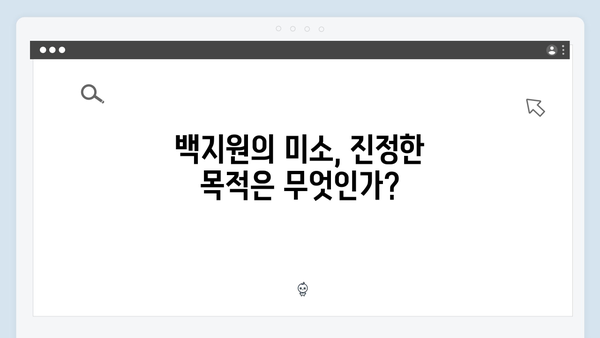 백지원의 미소, 진정한 목적은 무엇인가?